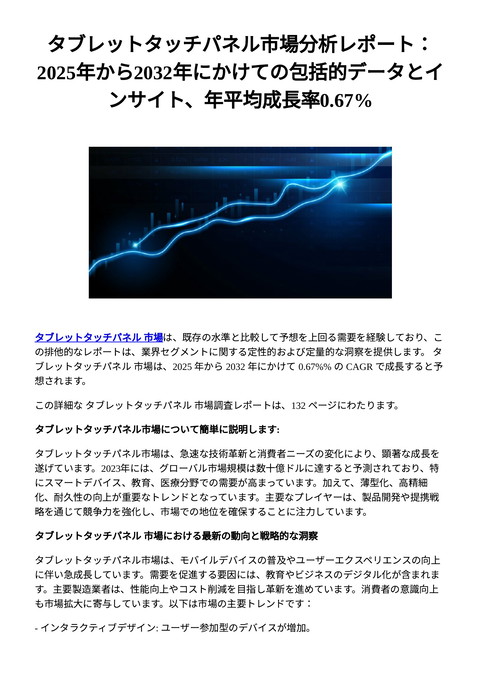 タブレットタッチパネル市場分析レポート：2025年から2032年にかけての包括的データとインサイト、年平均成長率0.67%

タブレットタッチパネル 市場は、既存の水準と比較して予想を上回る需要を経験しており、この排他的なレポートは、業界セグメントに関する定性的および定量的な洞察を提供します。 タブレットタッチパネル 市場は、2025 年から 2032 年にかけて 0.67%% の CAGR で成長すると予想されます。

この詳細な タブレットタッチパネル 市場調査レポートは、132 ページにわたります。

タブレットタッチパネル市場について簡単に説明します:

タブレットタッチパネル市場は、急速な技術革新と消費者ニーズの変化により、顕著な成長を遂げています。2023年には、グローバル市場規模は数十億ドルに達すると予測されており、特にスマートデバイス、教育、医療分野での需要が高まっています。加えて、薄型化、高精細化、耐久性の向上が重要なトレンドとなっています。主要なプレイヤーは、製品開発や提携戦略を通じて競争力を強化し、市場での地位を確保することに注力しています。

タブレットタッチパネル 市場における最新の動向と戦略的な洞察

タブレットタッチパネル市場は、モバイルデバイスの普及やユーザーエクスペリエンスの向上に伴い急成長しています。需要を促進する要因には、教育やビジネスのデジタル化が含まれます。主要製造業者は、性能向上やコスト削減を目指し革新を進めています。消費者の意識向上も市場拡大に寄与しています。以下は市場の主要トレンドです：

- インタラクティブデザイン: ユーザー参加型のデバイスが増加。